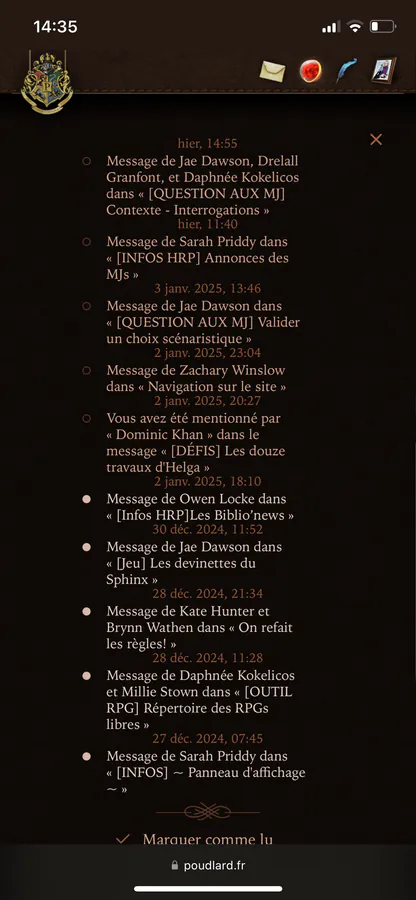 14:35

hier, 14:55

Message de Jae Dawson, Drelall Granfont, et Daphnée Kokelicos dans « [QUESTION AUX MJ] Contexte - Interrogations »
hier, 11:40

Message de Sarah Priddy dans « [INFOS HRP] Annonces des MJs »
3 janv. 2025, 13:46

Message de Jae Dawson dans « [QUESTION AUX MJ] Valider un choix scénaristique »
2 janv. 2025, 23:04

Message de Zachary Winslow dans « Navigation sur le site »
2 janv. 2025, 20:27

Vous avez été mentionné par « Dominic Khan » dans le message « [DÉFIS] Les douze travaux d'Helga »
2 janv. 2025, 18:10

Message de Owen Locke dans « [Infos HRP]Les Biblio'news »
30 déc. 2024, 11:52

Message de Jae Dawson dans « [Jeu] Les devinettes du Sphinx »
28 déc. 2024, 21:34

Message de Kate Hunter et Brynn Wathen dans « On refait les règles! »
28 déc. 2024, 11:28

Message de Daphnée Kokelicos et Millie Stown dans « [OUTIL RPG] Répertoire des RPGs libres »
27 déc. 2024, 07:45

Message de Sarah Priddy dans « [INFOS] ~ Panneau d'affichage ~ »

Marquer comme lu

poudlard.fr